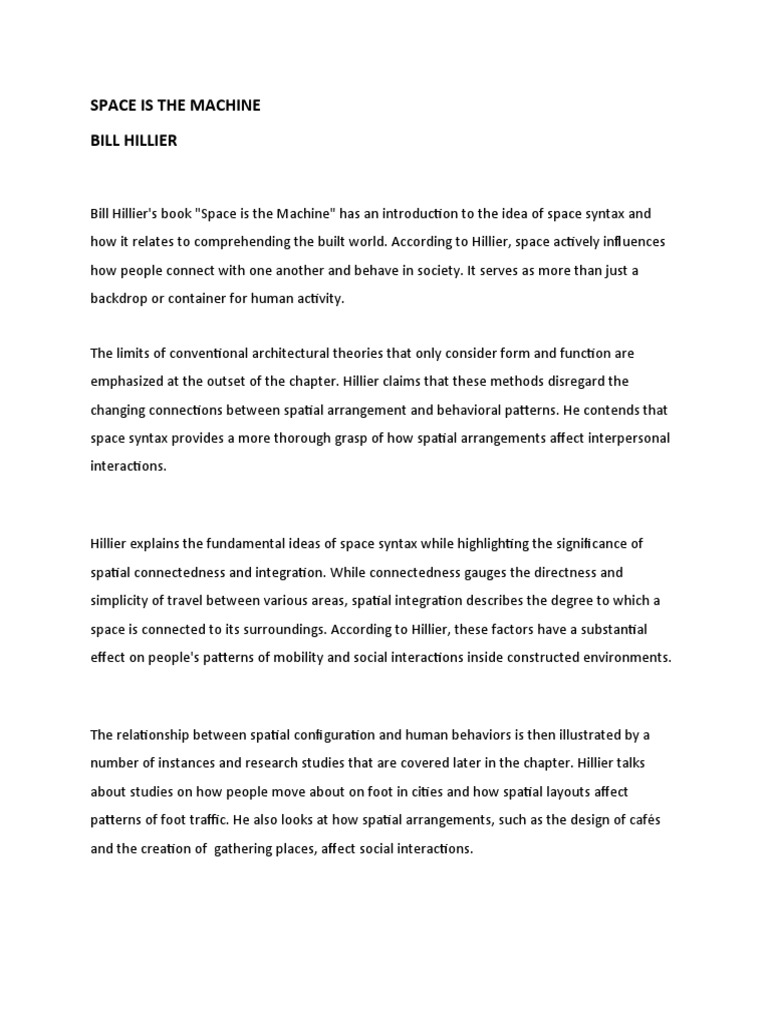 SPACE IS THE MACHINE

BILL HILLIER

Bill Hillier's book "Space is the Machine" has an introduction to the idea of space syntax and how it relates to comprehending the built world. According to Hillier, space actively influences how people connect with one another and behave in society. It serves as more than just a backdrop or container for human activity.

The limits of conventional architectural theories that only consider form and function are emphasized at the outset of the chapter. Hillier claims that these methods disregard the changing connections between spatial arrangement and behavioral patterns. He contends that space syntax provides a more thorough grasp of how spatial arrangements affect interpersonal interactions.

Hillier explains the fundamental ideas of space syntax while highlighting the significance of spatial connectedness and integration. While connectedness gauges the directness and simplicity of travel between various areas, spatial integration describes the degree to which a space is connected to its surroundings. According to Hillier, these factors have a substantial effect on people's patterns of mobility and social interactions inside constructed environments.

The relationship between spatial configuration and human behaviors is then illustrated by a number of instances and research studies that are covered later in the chapter. Hillier talks about studies on how people move about on foot in cities and how spatial layouts affect patterns of foot traffic. He also looks at how spatial arrangements, such as the design of cafés and the creation of gathering places, affect social interactions.